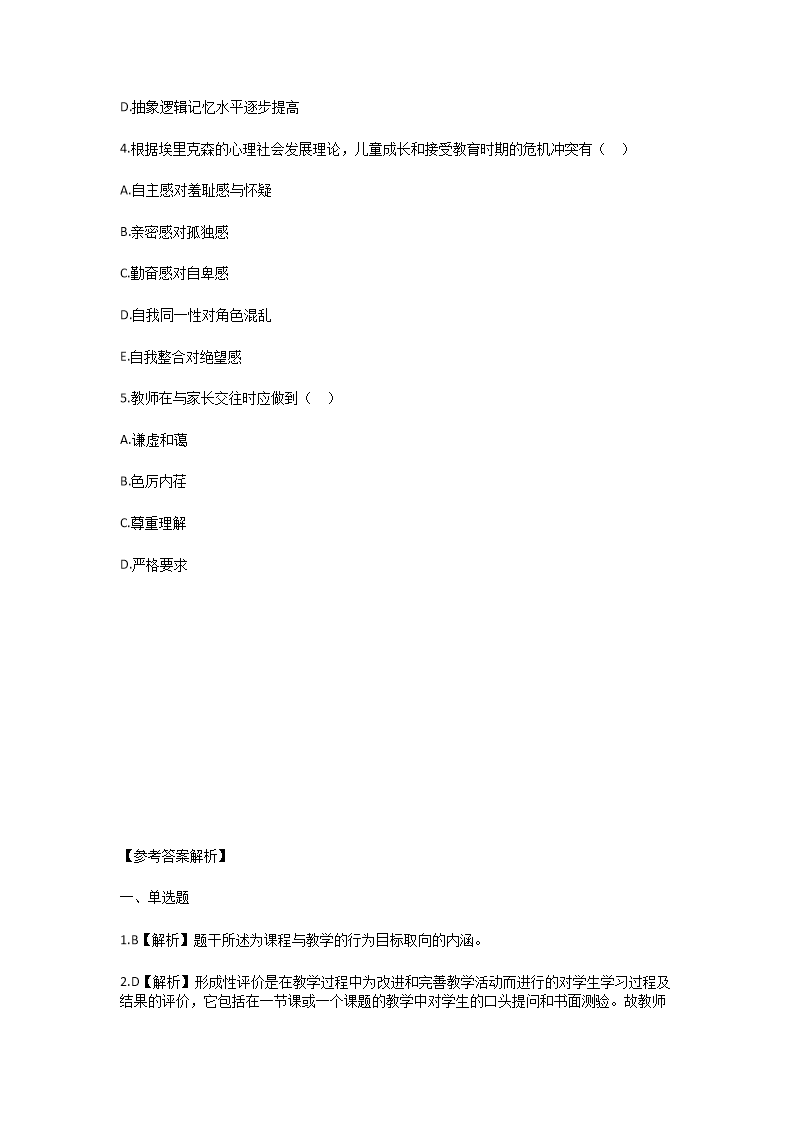 D.抽象逻辑记忆水平逐步提高

4.根据埃里克森的心理社会发展理论，儿童成长和接受教育时期的危机冲突有（　）

A.自主感对羞耻感与怀疑

B.亲密感对孤独感

C.勤奋感对自卑感

D.自我同一性对角色混乱

E.自我整合对绝望感

5.教师在与家长交往时应做到（　）

A.谦虚和蔼

B.色厉内荏

C.尊重理解

D.严格要求

【参考答案解析】

一、单选题

1.B【解析】题干所述为课程与教学的行为目标取向的内涵。

2.D【解析】形成性评价是在教学过程中为改进和完善教学活动而进行的对学生学习过程及结果的评价，它包括在一节课或一个课题的教学中对学生的口头提问和书面测验。故教师